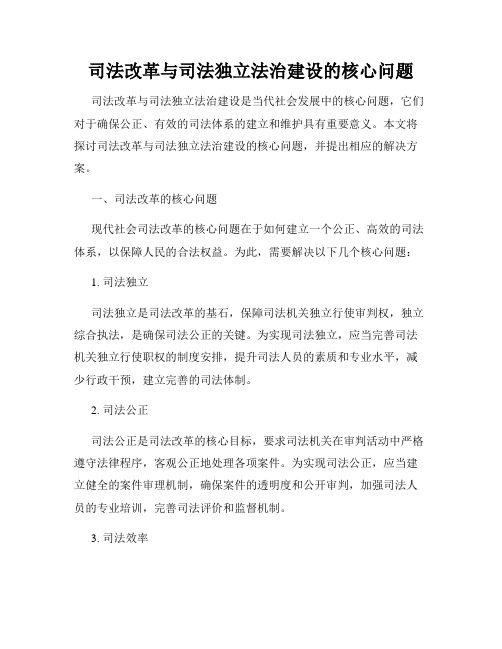 司法改革与司法独立法治建设的核心问题

司法改革与司法独立法治建设是当代社会发展中的核心问题，它们对于确保公正、有效的司法体系的建立和维护具有重要意义。本文将探讨司法改革与司法独立法治建设的核心问题，并提出相应的解决方案。

一、司法改革的核心问题

现代社会司法改革的核心问题在于如何建立一个公正、高效的司法体系，以保障人民的合法权益。为此，需要解决以下几个核心问题：

1. 司法独立

司法独立是司法改革的基石，保障司法机关独立行使审判权，独立综合执法，是确保司法公正的关键。为实现司法独立，应当完善司法机关独立行使职权的制度安排，提升司法人员的素质和专业水平，减少行政干预，建立完善的司法体制。

2. 司法公正

司法公正是司法改革的核心目标，要求司法机关在审判活动中严格遵守法律程序，客观公正地处理各项案件。为实现司法公正，应当建立健全的案件审理机制，确保案件的透明度和公开审判，加强司法人员的专业培训，完善司法评价和监督机制。

3. 司法效率